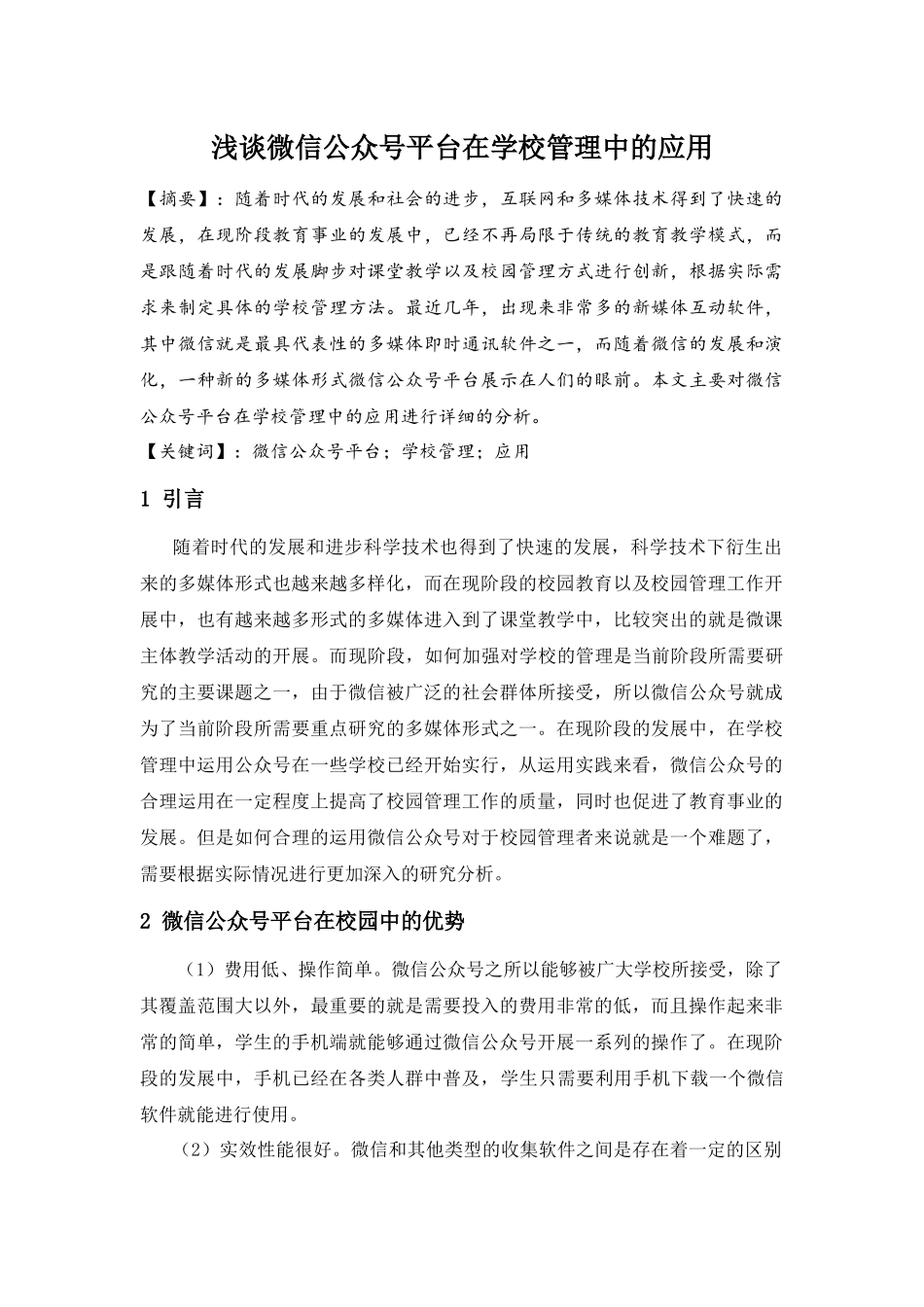 浅谈微信公众号平台在学校管理中的应用

【摘要】：随着时代的发展和社会的进步，互联网和多媒体技术得到了快速的发展，在现阶段教育事业的发展中，已经不再局限于传统的教育教学模式，而是跟随着时代的发展脚步对课堂教学以及校园管理方式进行创新，根据实际需求来制定具体的学校管理方法。最近几年，出现来非常多的新媒体互动软件，其中微信就是最具代表性的多媒体即时通讯软件之一，而随着微信的发展和演化，一种新的多媒体形式微信公众号平台展示在人们的眼前。本文主要对微信公众号平台在学校管理中的应用进行详细的分析。

【关键词】：微信公众号平台；学校管理；应用

1 引言

随着时代的发展和进步科学技术也得到了快速的发展，科学技术下衍生出来的多媒体形式也越来越多样化，而在现阶段的校园教育以及校园管理工作开展中，也有越来越多形式的多媒体进入到了课堂教学中，比较突出的就是微课主体教学活动的开展。而现阶段，如何加强对学校的管理是当前阶段所需要研究的主要课题之一，由于微信被广泛的社会群体所接受，所以微信公众号就成为了当前阶段所需要重点研究的多媒体形式之一。在现阶段的发展中，在学校管理中运用公众号在一些学校已经开始实行，从运用实践来看，微信公众号的合理运用在一定程度上提高了校园管理工作的质量，同时也促进了教育事业的发展。但是如何合理的运用微信公众号对于校园管理者来说就是一个难题了，需要根据实际情况进行更加深入的研究分析。

2 微信公众号平台在校园中的优势

（1）费用低、操作简单。微信公众号之所以能够被广大学校所接受，除了其覆盖范围大以外，最重要的就是需要投入的费用非常的低，而且操作起来非常的简单，学生的手机端就能够通过微信公众号开展一系列的操作了。在现阶段的发展中，手机已经在各类人群中普及，学生只需要利用手机下载一个微信软件就能进行使用。

（2）实效性能很好。微信和其他类型的收集软件之间是存在着一定的区别